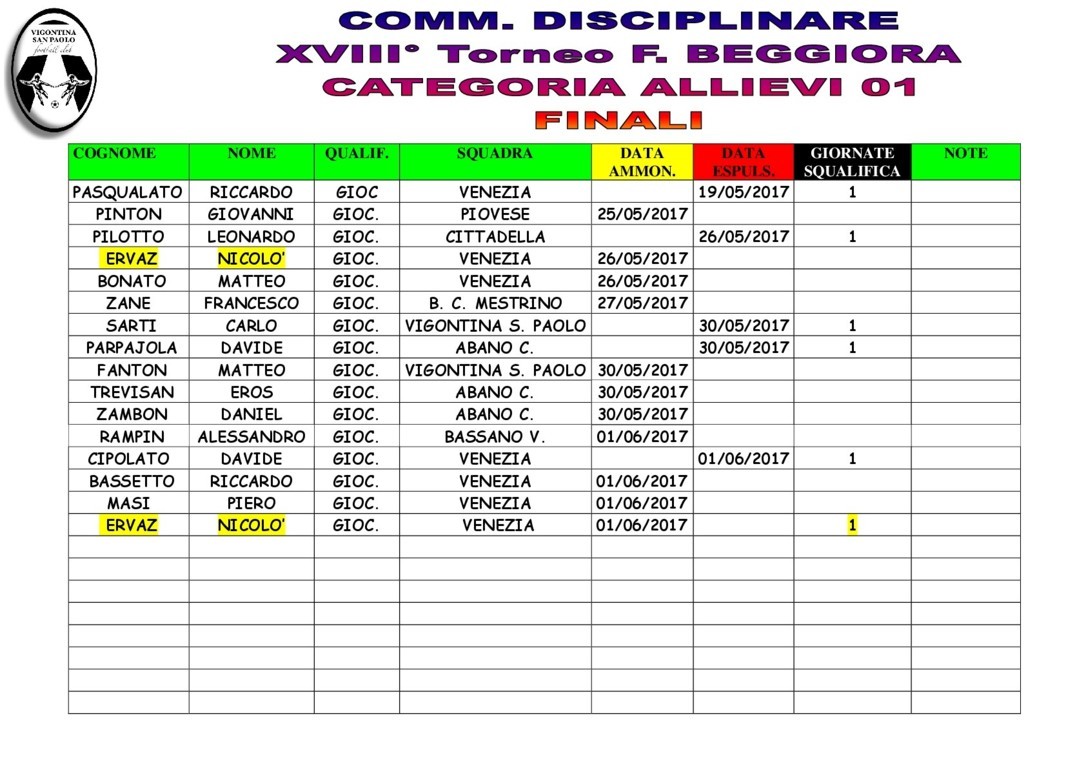 VIGONTINA SAN PAOLO football club

COMM. DISCIPLINARE
XVIII° Torneo F. BEGGIORA
CATEGORIA ALLIEVI 01
FINALI

| COGNOME | NOME | QUALIF. | SQUADRA | DATA AMMON. | DATA ESPULS. | GIORNATE SQUALIFICA | NOTE |
|---|---|---|---|---|---|---|---|
| PASQUALATO | RICCARDO | GIOC | VENEZIA | | 19/05/2017 | 1 | |
| PINTON | GIOVANNI | GIOC. | PIOVESE | 25/05/2017 | | | |
| PILOTTO | LEONARDO | GIOC. | CITTADELLA | | 26/05/2017 | 1 | |
| ERVAZ | NICOLO' | GIOC. | VENEZIA | 26/05/2017 | | | |
| BONATO | MATTEO | GIOC. | VENEZIA | 26/05/2017 | | | |
| ZANE | FRANCESCO | GIOC. | B. C. MESTRINO | 27/05/2017 | | | |
| SARTI | CARLO | GIOC. | VIGONTINA S. PAOLO | | 30/05/2017 | 1 | |
| PARPAJOLA | DAVIDE | GIOC. | ABANO C. | | 30/05/2017 | 1 | |
| FANTON | MATTEO | GIOC. | VIGONTINA S. PAOLO | 30/05/2017 | | | |
| TREVISAN | EROS | GIOC. | ABANO C. | 30/05/2017 | | | |
| ZAMBON | DANIEL | GIOC. | ABANO C. | 30/05/2017 | | | |
| RAMPIN | ALESSANDRO | GIOC. | BASSANO V. | 01/06/2017 | | | |
| CIPOLATO | DAVIDE | GIOC. | VENEZIA | | 01/06/2017 | 1 | |
| BASSETTO | RICCARDO | GIOC. | VENEZIA | 01/06/2017 | | | |
| MASI | PIERO | GIOC. | VENEZIA | 01/06/2017 | | | |
| ERVAZ | NICOLO' | GIOC. | VENEZIA | 01/06/2017 | | 1 | |